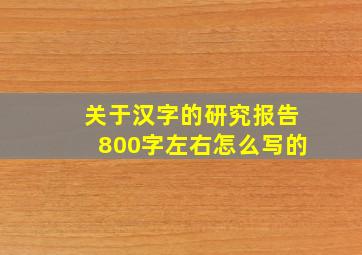 关于汉字的研究报告
800字左右怎么写的